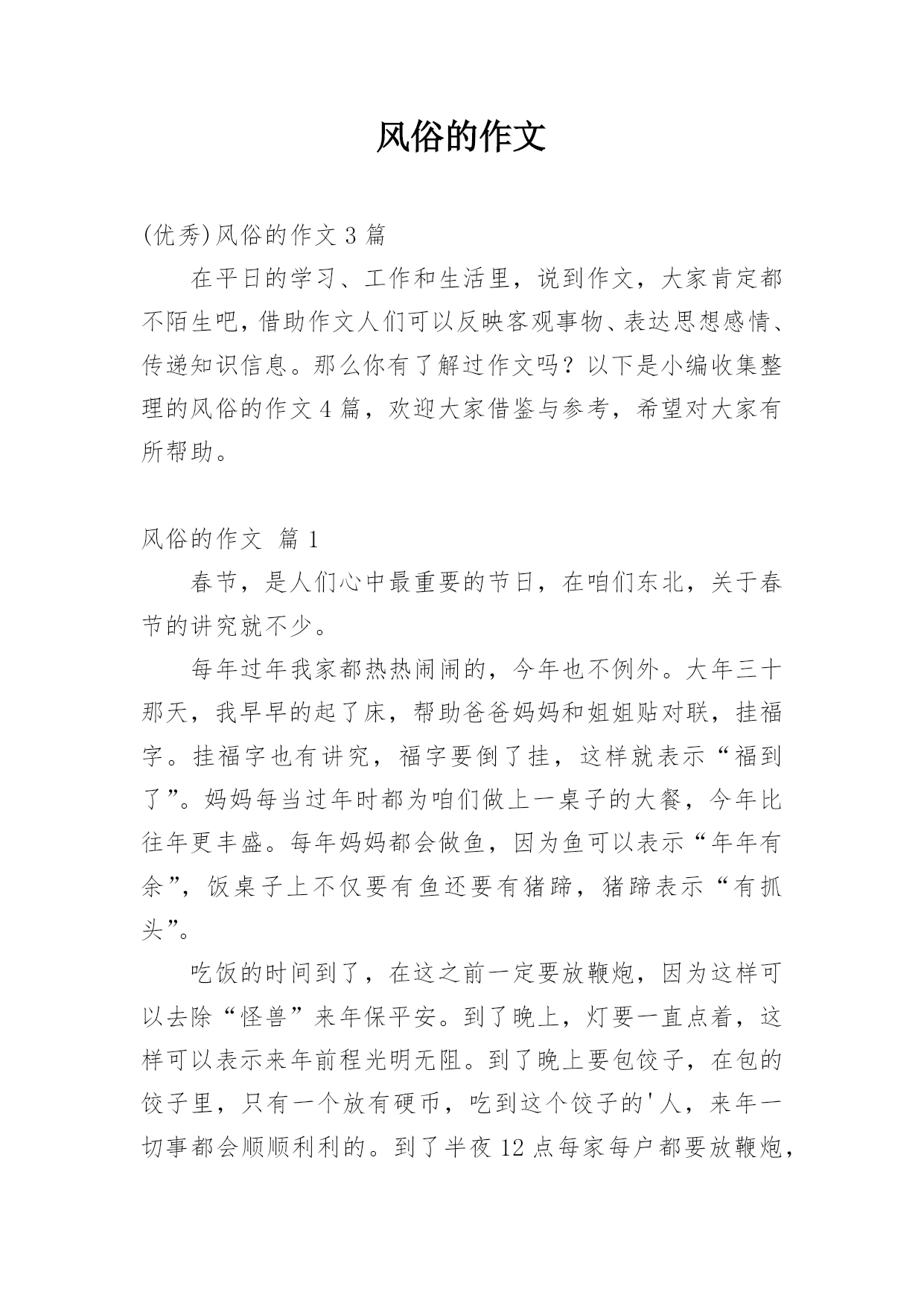 风俗的作文

(优秀)风俗的作文 3 篇

在平日的学习、工作和生活里，说到作文，大家肯定都不陌生吧，借助作文人们可以反映客观事物、表达思想感情、传递知识信息。那么你有了解过作文吗？以下是小编收集整理的风俗的作文 4 篇，欢迎大家借鉴与参考，希望对大家有所帮助。

风俗的作文 篇 1

春节，是人们心中最重要的节日，在咱们东北，关于春节的讲究就不少。

每年过年我家都热热闹闹的，今年也不例外。大年三十那天，我早早的起了床，帮助爸爸妈妈和姐姐贴对联，挂福字。挂福字也有讲究，福字要倒了挂，这样就表示“福到了”。妈妈每当过年时都为咱们做上一桌子的大餐，今年比往年更丰盛。每年妈妈都会做鱼，因为鱼可以表示“年年有余”，饭桌子上不仅要有鱼还要有猪蹄，猪蹄表示“有抓头”。

吃饭的时间到了，在这之前一定要放鞭炮，因为这样可以去除“怪兽”来年保平安。到了晚上，灯要一直点着，这样可以表示来年前程光明无阻。到了晚上要包饺子，在包的饺子里，只有一个放有硬币，吃到这个饺子的'人，来年一切事都会顺顺利利的。到了半夜 12 点每家每户都要放鞭炮，